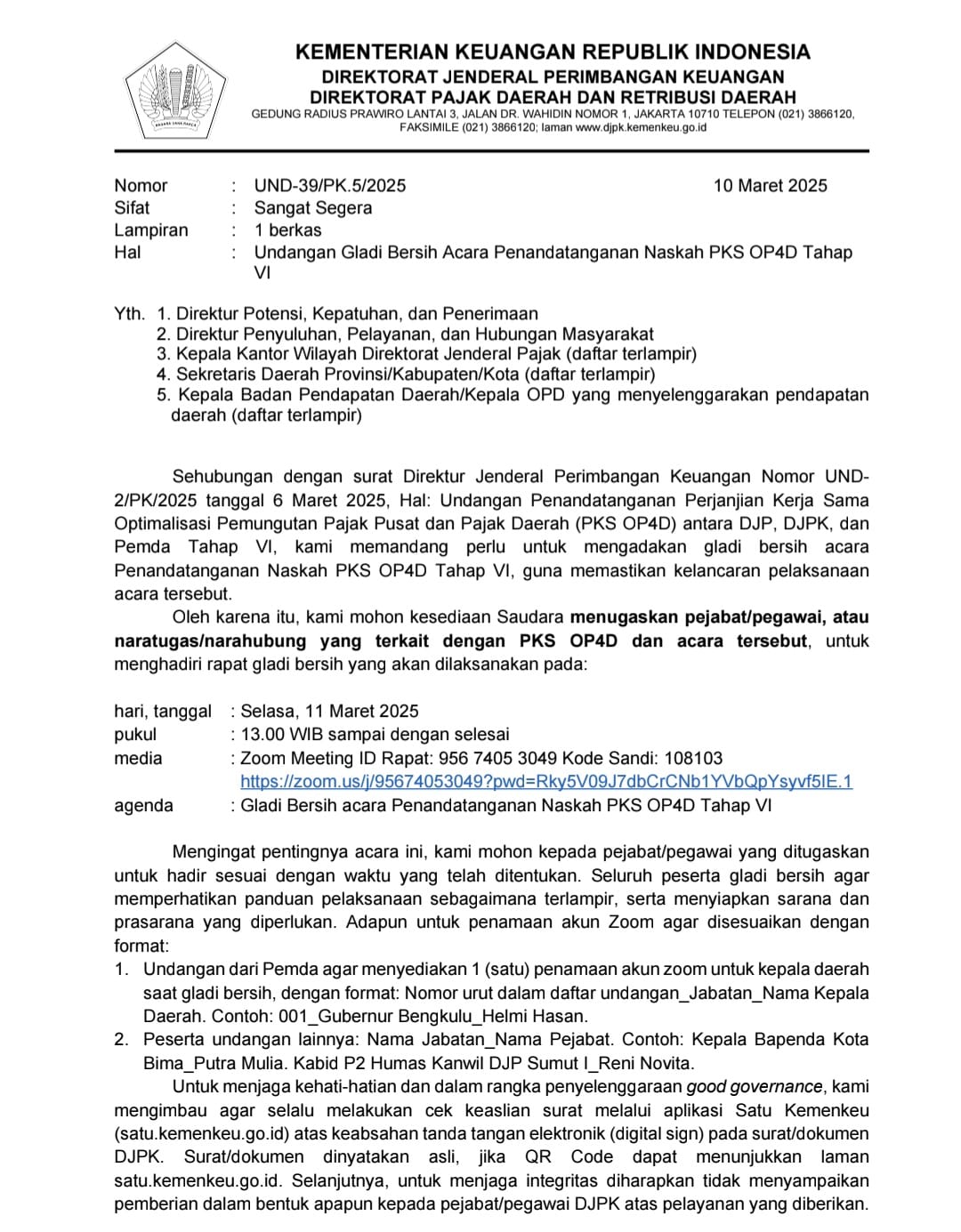 KEMENTERIAN KEUANGAN REPUBLIK INDONESIA
DIREKTORAT JENDERAL PERIMBANGAN KEUANGAN
DIREKTORAT PAJAK DAERAH DAN RETRIBUSI DAERAH
GEDUNG RADIUS PRAWIRO LANTAI 3, JALAN DR. WAHIDIN NOMOR 1, JAKARTA 10710 TELEPON (021) 3866120, FAKSIMILE (021) 3866120; laman www.djpk.kemenkeu.go.id

Nomor : UND-39/PK.5/2025 10 Maret 2025
Sifat : Sangat Segera
Lampiran : 1 berkas
Hal : Undangan Gladi Bersih Acara Penandatanganan Naskah PKS OP4D Tahap VI

Yth. 1. Direktur Potensi, Kepatuhan, dan Penerimaan
2. Direktur Penyuluhan, Pelayanan, dan Hubungan Masyarakat
3. Kepala Kantor Wilayah Direktorat Jenderal Pajak (daftar terlampir)
4. Sekretaris Daerah Provinsi/Kabupaten/Kota (daftar terlampir)
5. Kepala Badan Pendapatan Daerah/Kepala OPD yang menyelenggarakan pendapatan daerah (daftar terlampir)

Sehubungan dengan surat Direktur Jenderal Perimbangan Keuangan Nomor UND-2/PK/2025 tanggal 6 Maret 2025, Hal: Undangan Penandatanganan Perjanjian Kerja Sama Optimalisasi Pemungutan Pajak Pusat dan Pajak Daerah (PKS OP4D) antara DJP, DJPK, dan Pemda Tahap VI, kami memandang perlu untuk mengadakan gladi bersih acara Penandatanganan Naskah PKS OP4D Tahap VI, guna memastikan kelancaran pelaksanaan acara tersebut.

Oleh karena itu, kami mohon kesediaan Saudara menugaskan pejabat/pegawai, atau naratugas/narahubung yang terkait dengan PKS OP4D dan acara tersebut, untuk menghadiri rapat gladi bersih yang akan dilaksanakan pada:

hari, tanggal : Selasa, 11 Maret 2025
pukul : 13.00 WIB sampai dengan selesai
media : Zoom Meeting ID Rapat: 956 7405 3049 Kode Sandi: 108103
https://zoom.us/j/95674053049?pwd=Rky5V09J7dbCrCNb1YVbQpYsyvf5IE.1
agenda : Gladi Bersih acara Penandatanganan Naskah PKS OP4D Tahap VI

Mengingat pentingnya acara ini, kami mohon kepada pejabat/pegawai yang ditugaskan untuk hadir sesuai dengan waktu yang telah ditentukan. Seluruh peserta gladi bersih agar memperhatikan panduan pelaksanaan sebagaimana terlampir, serta menyiapkan sarana dan prasarana yang diperlukan. Adapun untuk penamaan akun Zoom agar disesuaikan dengan format:
1. Undangan dari Pemda agar menyediakan 1 (satu) penamaan akun zoom untuk kepala daerah saat gladi bersih, dengan format: Nomor urut dalam daftar undangan_Jabatan_Nama Kepala Daerah. Contoh: 001_Gubernur Bengkulu_Helmi Hasan.
2. Peserta undangan lainnya: Nama Jabatan_Nama Pejabat. Contoh: Kepala Bapenda Kota Bima_Putra Mulia. Kabid P2 Humas Kanwil DJP Sumut I_Reni Novita.

Untuk menjaga kehati-hatian dan dalam rangka penyelenggaraan good governance, kami mengimbau agar selalu melakukan cek keaslian surat melalui aplikasi Satu Kemenkeu (satu.kemenkeu.go.id) atas keabsahan tanda tangan elektronik (digital sign) pada surat/dokumen DJPK. Surat/dokumen dinyatakan asli, jika QR Code dapat menunjukkan laman satu.kemenkeu.go.id. Selanjutnya, untuk menjaga integritas diharapkan tidak menyampaikan pemberian dalam bentuk apapun kepada pejabat/pegawai DJPK atas pelayanan yang diberikan.